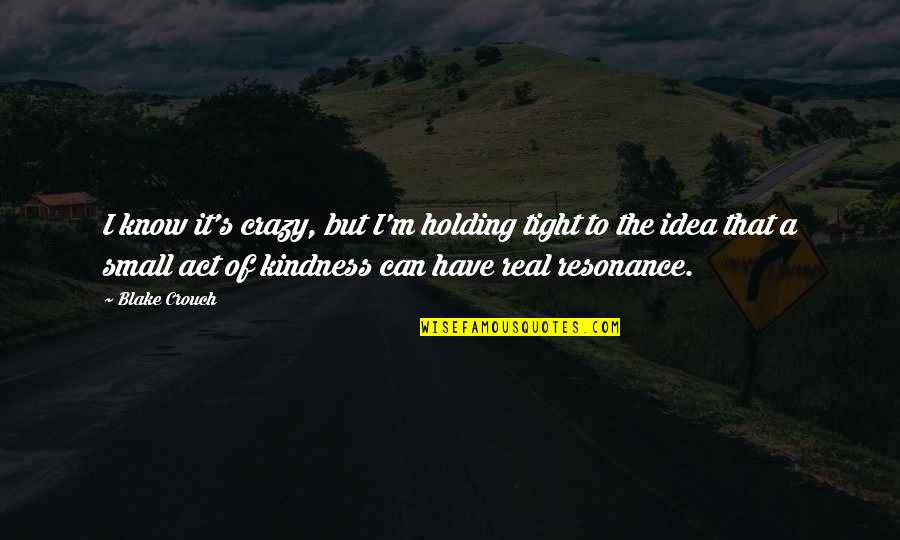 I know it's crazy, but I'm holding tight to the idea that a small act of kindness can have real resonance.

~ Blake Crouch

WISEFAMOUSQUOTES.COM